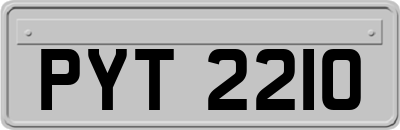 PYT 2210